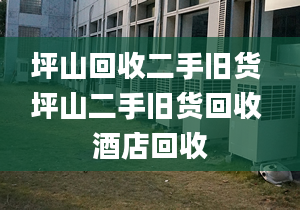 坪山回收二手旧货
坪山二手旧货回收
酒店回收